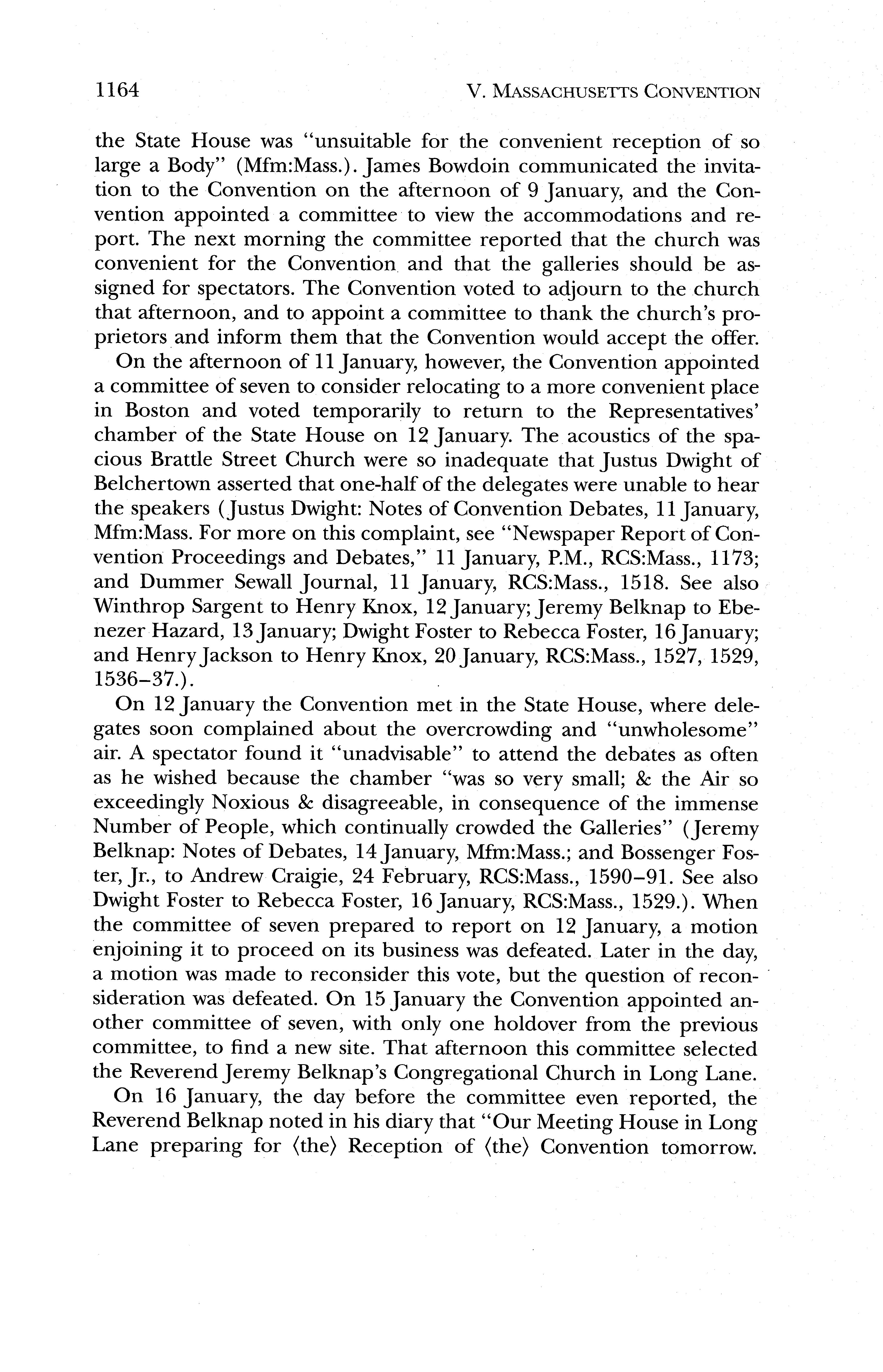 1164 V. MASSACHUSETTS CONVENTION

the State House was "unsuitable for the convenient reception of so large a Body" (Mfm:Mass.). James Bowdoin communicated the invitation to the Convention on the afternoon of 9 January, and the Convention appointed a committee to view the accommodations and report. The next morning the committee reported that the church was convenient for the Convention and that the galleries should be assigned for spectators. The Convention voted to adjourn to the church that afternoon, and to appoint a committee to thank the church's proprietors and inform them that the Convention would accept the offer.

On the afternoon of 11 January, however, the Convention appointed a committee of seven to consider relocating to a more convenient place in Boston and voted temporarily to return to the Representatives' chamber of the State House on 12 January. The acoustics of the spacious Brattle Street Church were so inadequate that Justus Dwight of Belchertown asserted that one-half of the delegates were unable to hear the speakers (Justus Dwight: Notes of Convention Debates, 11 January, Mfm:Mass. For more on this complaint, see "Newspaper Report of Convention Proceedings and Debates," 11 January, P.M., RCS:Mass., 1173; and Dummer Sewall Journal, 11 January, RCS:Mass., 1518. See also Winthrop Sargent to Henry Knox, 12 January; Jeremy Belknap to Ebenezer Hazard, 13 January; Dwight Foster to Rebecca Foster, 16 January; and Henry Jackson to Henry Knox, 20 January, RCS:Mass., 1527, 1529, 1536–37.).

On 12 January the Convention met in the State House, where delegates soon complained about the overcrowding and "unwholesome" air. A spectator found it "unadvisable" to attend the debates as often as he wished because the chamber "was so very small; & the Air so exceedingly Noxious & disagreeable, in consequence of the immense Number of People, which continually crowded the Galleries" (Jeremy Belknap: Notes of Debates, 14 January, Mfm:Mass.; and Bossenger Foster, Jr., to Andrew Craigie, 24 February, RCS:Mass., 1590–91. See also Dwight Foster to Rebecca Foster, 16 January, RCS:Mass., 1529.). When the committee of seven prepared to report on 12 January, a motion enjoining it to proceed on its business was defeated. Later in the day, a motion was made to reconsider this vote, but the question of reconsideration was defeated. On 15 January the Convention appointed another committee of seven, with only one holdover from the previous committee, to find a new site. That afternoon this committee selected the Reverend Jeremy Belknap's Congregational Church in Long Lane.

On 16 January, the day before the committee even reported, the Reverend Belknap noted in his diary that "Our Meeting House in Long Lane preparing for ⟨the⟩ Reception of ⟨the⟩ Convention tomorrow.